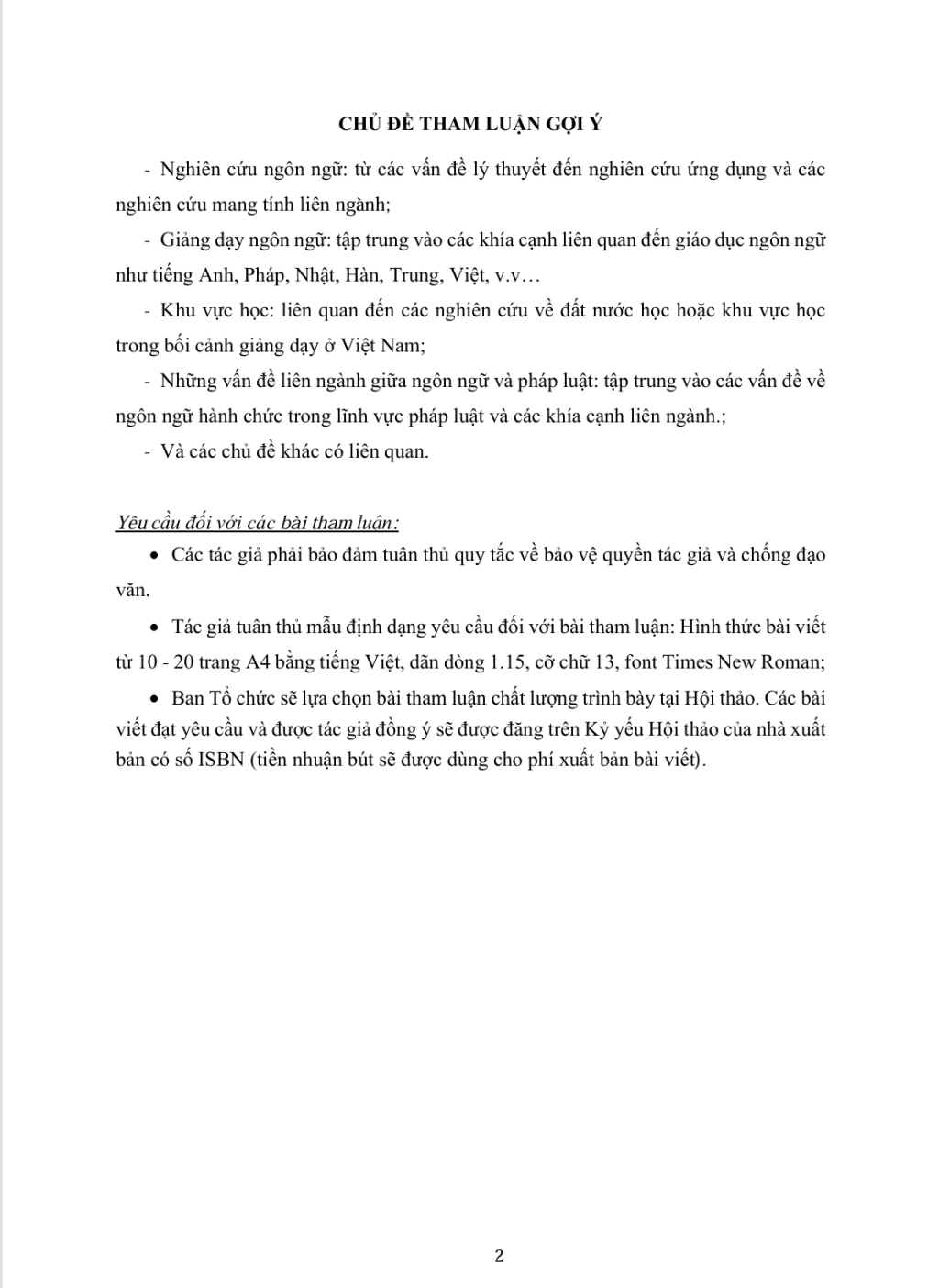 CHỦ ĐỀ THAM LUẬN GỢI Ý

- Nghiên cứu ngôn ngữ: từ các vấn đề lý thuyết đến nghiên cứu ứng dụng và các nghiên cứu mang tính liên ngành;

- Giảng dạy ngôn ngữ: tập trung vào các khía cạnh liên quan đến giáo dục ngôn ngữ như tiếng Anh, Pháp, Nhật, Hàn, Trung, Việt, v.v…

- Khu vực học: liên quan đến các nghiên cứu về đất nước học hoặc khu vực học trong bối cảnh giảng dạy ở Việt Nam;

- Những vấn đề liên ngành giữa ngôn ngữ và pháp luật: tập trung vào các vấn đề về ngôn ngữ hành chức trong lĩnh vực pháp luật và các khía cạnh liên ngành.;

- Và các chủ đề khác có liên quan.

Yêu cầu đối với các bài tham luận:

• Các tác giả phải bảo đảm tuân thủ quy tắc về bảo vệ quyền tác giả và chống đạo văn.

• Tác giả tuân thủ mẫu định dạng yêu cầu đối với bài tham luận: Hình thức bài viết từ 10 - 20 trang A4 bằng tiếng Việt, dãn dòng 1.15, cỡ chữ 13, font Times New Roman;

• Ban Tổ chức sẽ lựa chọn bài tham luận chất lượng trình bày tại Hội thảo. Các bài viết đạt yêu cầu và được tác giả đồng ý sẽ được đăng trên Kỷ yếu Hội thảo của nhà xuất bản có số ISBN (tiền nhuận bút sẽ được dùng cho phí xuất bản bài viết).

2